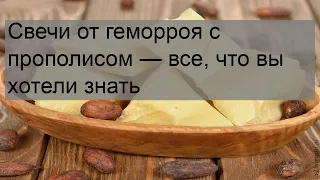 Свечи от геморроя с прополисом — все, что вы хотели знать